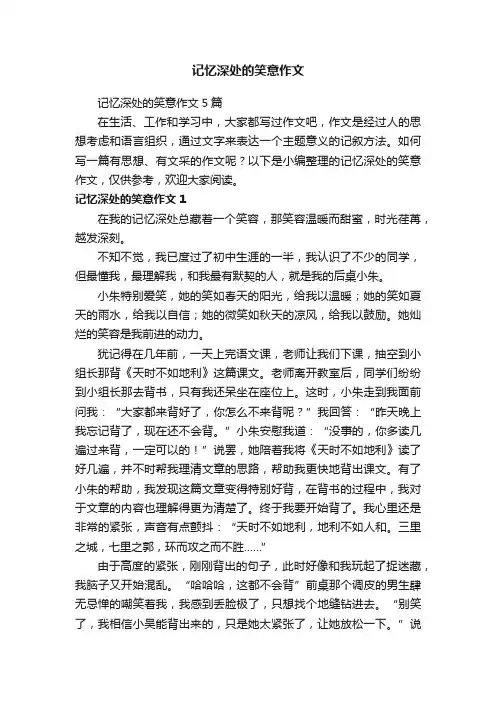 记忆深处的笑意作文

记忆深处的笑意作文 5 篇

在生活、工作和学习中，大家都写过作文吧，作文是经过人的思想考虑和语言组织，通过文字来表达一个主题意义的记叙方法。如何写一篇有思想、有文采的作文呢？以下是小编整理的记忆深处的笑意作文，仅供参考，欢迎大家阅读。

记忆深处的笑意作文 1

在我的记忆深处总藏着一个笑容，那笑容温暖而甜蜜，时光荏苒，越发深刻。

不知不觉，我已度过了初中生涯的一半，我认识了不少的同学，但最懂我，最理解我，和我最有默契的人，就是我的后桌小朱。

小朱特别爱笑，她的笑如春天的阳光，给我以温暖；她的笑如夏天的雨水，给我以自信；她的微笑如秋天的凉风，给我以鼓励。她灿烂的笑容是我前进的动力。

犹记得在几年前，一天上完语文课，老师让我们下课，抽空到小组长那背《天时不如地利》这篇课文。老师离开教室后，同学们纷纷到小组长那去背书，只有我还呆坐在座位上。这时，小朱走到我面前问我：“大家都来背好了，你怎么不来背呢？”我回答：“昨天晚上我忘记背了，现在还不会背。”小朱安慰我道：“没事的，你多读几遍过来背，一定可以的！”说罢，她陪着我将《天时不如地利》读了好几遍，并不时帮我理清文章的思路，帮助我更快地背出课文。有了小朱的帮助，我发现这篇文章变得特别好背，在背书的过程中，我对于文章的内容也理解得更为清楚了。终于我要开始背了。我心里还是非常的紧张，声音有点颤抖：“天时不如地利，地利不如人和。三里之城，七里之郭，环而攻之而不胜……”

由于高度的紧张，刚刚背出的句子，此时好像和我玩起了捉迷藏，我脑子又开始混乱。“哈哈哈，这都不会背”前桌那个调皮的男生肆无忌惮的嘲笑着我，我感到丢脸极了，只想找个地缝钻进去。“别笑了，我相信小吴能背出来的，只是她太紧张了，让她放松一下。”说